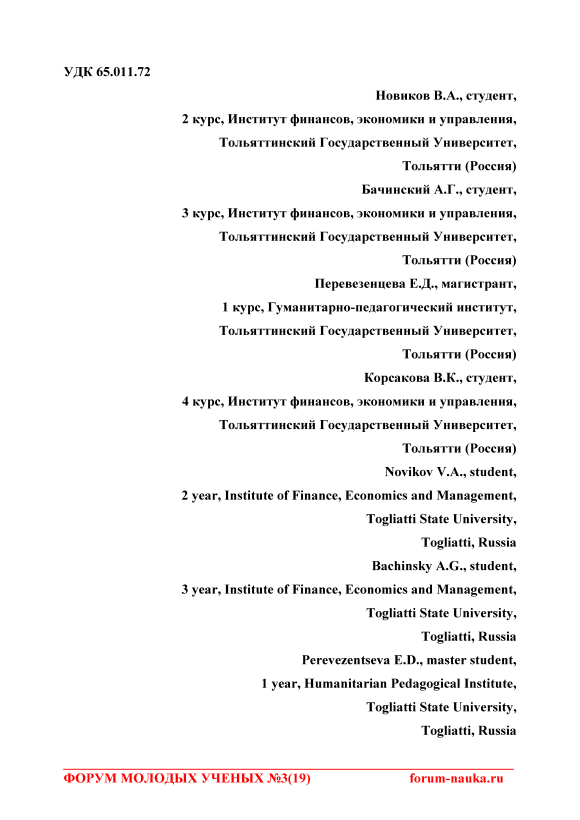 УДК 65.011.72

Новиков В.А., студент,
2 курс, Институт финансов, экономики и управления,
Тольяттинский Государственный Университет,
Тольятти (Россия)
Бачинский А.Г., студент,
3 курс, Институт финансов, экономики и управления,
Тольяттинский Государственный Университет,
Тольятти (Россия)
Перевезенцева Е.Д., магистрант,
1 курс, Гуманитарно-педагогический институт,
Тольяттинский Государственный Университет,
Тольятти (Россия)
Корсакова В.К., студент,
4 курс, Институт финансов, экономики и управления,
Тольяттинский Государственный Университет,
Тольятти (Россия)
Novikov V.A., student,
2 year, Institute of Finance, Economics and Management,
Togliatti State University,
Togliatti, Russia
Bachinsky A.G., student,
3 year, Institute of Finance, Economics and Management,
Togliatti State University,
Togliatti, Russia
Perevezentseva E.D., master student,
1 year, Humanitarian Pedagogical Institute,
Togliatti State University,
Togliatti, Russia

ФОРУМ МОЛОДЫХ УЧЕНЫХ №3(19) forum-nauka.ru